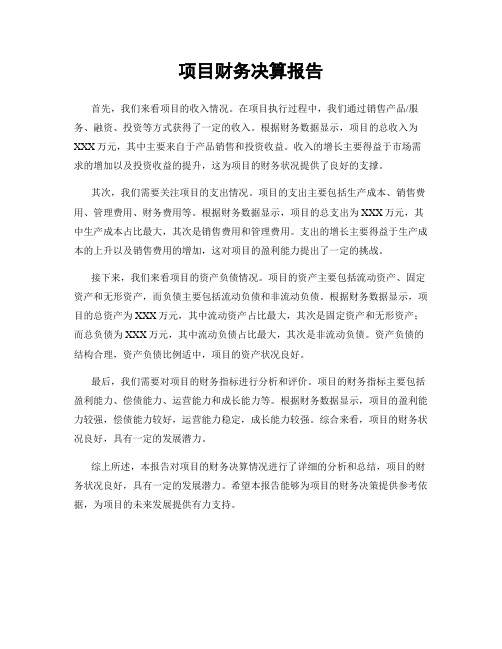 项目财务决算报告

首先，我们来看项目的收入情况。在项目执行过程中，我们通过销售产品/服务、融资、投资等方式获得了一定的收入。根据财务数据显示，项目的总收入为XXX万元，其中主要来自于产品销售和投资收益。收入的增长主要得益于市场需求的增加以及投资收益的提升，这为项目的财务状况提供了良好的支撑。

其次，我们需要关注项目的支出情况。项目的支出主要包括生产成本、销售费用、管理费用、财务费用等。根据财务数据显示，项目的总支出为XXX万元，其中生产成本占比最大，其次是销售费用和管理费用。支出的增长主要得益于生产成本的上升以及销售费用的增加，这对项目的盈利能力提出了一定的挑战。

接下来，我们来看项目的资产负债情况。项目的资产主要包括流动资产、固定资产和无形资产，而负债主要包括流动负债和非流动负债。根据财务数据显示，项目的总资产为XXX万元，其中流动资产占比最大，其次是固定资产和无形资产；而总负债为XXX万元，其中流动负债占比最大，其次是非流动负债。资产负债的结构合理，资产负债比例适中，项目的资产状况良好。

最后，我们需要对项目的财务指标进行分析和评价。项目的财务指标主要包括盈利能力、偿债能力、运营能力和成长能力等。根据财务数据显示，项目的盈利能力较强，偿债能力较好，运营能力稳定，成长能力较强。综合来看，项目的财务状况良好，具有一定的发展潜力。

综上所述，本报告对项目的财务决算情况进行了详细的分析和总结，项目的财务状况良好，具有一定的发展潜力。希望本报告能够为项目的财务决策提供参考依据，为项目的未来发展提供有力支持。